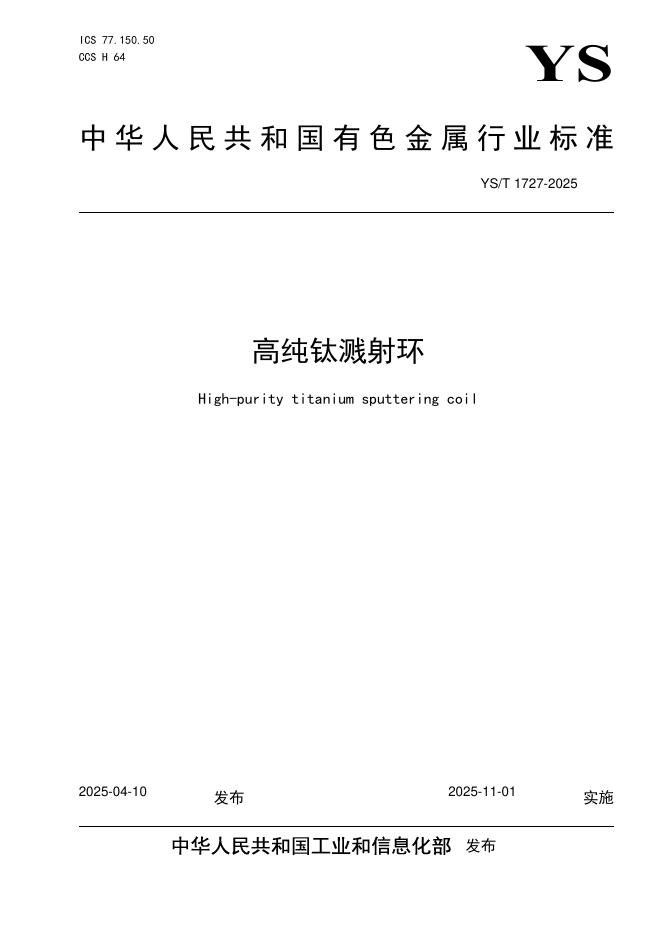 ICS 77.150.50
CCS H 64

YS

中华人民共和国有色金属行业标准

YS/T 1727-2025

高纯钛溅射环

High-purity titanium sputtering coil

2025-04-10 发布

2025-11-01 实施

中华人民共和国工业和信息化部 发布